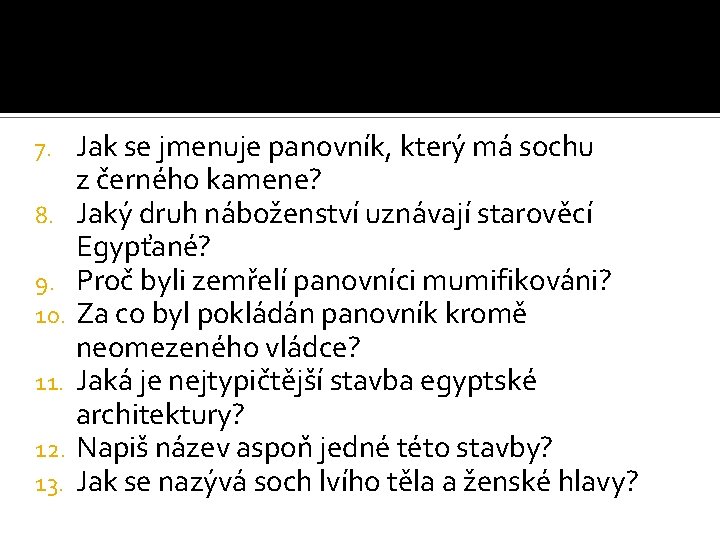 7. Jak se jmenuje panovník, který má sochu z černého kamene?
8. Jaký druh náboženství uznávají starověcí Egypťané?
9. Proč byli zemřelí panovníci mumifikováni?
10. Za co byl pokládán panovník kromě neomezeného vládce?
11. Jaká je nejtypičtější stavba egyptské architektury?
12. Napiš název aspoň jedné této stavby?
13. Jak se nazývá soch lvího těla a ženské hlavy?